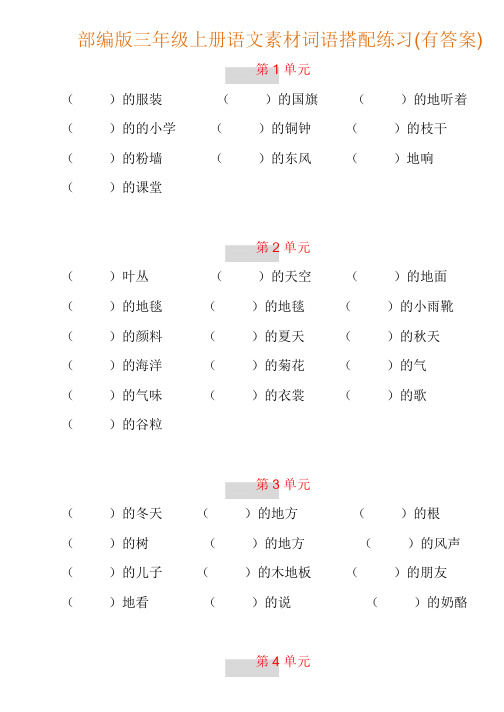 部编版三年级上册语文素材词语搭配练习(有答案)

第 1 单元

（ ）的服装 （ ）的国旗 （ ）的地听着
（ ）的的小学 （ ）的铜钟 （ ）的枝干
（ ）的粉墙 （ ）的东风 （ ）地响
（ ）的课堂

第 2 单元

（ ）叶丛 （ ）的天空 （ ）的地面
（ ）的地毯 （ ）的地毯 （ ）的小雨靴
（ ）的颜料 （ ）的夏天 （ ）的秋天
（ ）的海洋 （ ）的菊花 （ ）的气
（ ）的气味 （ ）的衣裳 （ ）的歌
（ ）的谷粒

第 3 单元

（ ）的冬天 （ ）的地方 （ ）的根
（ ）的树 （ ）的地方 （ ）的风声
（ ）的儿子 （ ）的木地板 （ ）的朋友
（ ）地看 （ ）的说 （ ）的奶酪

第 4 单元